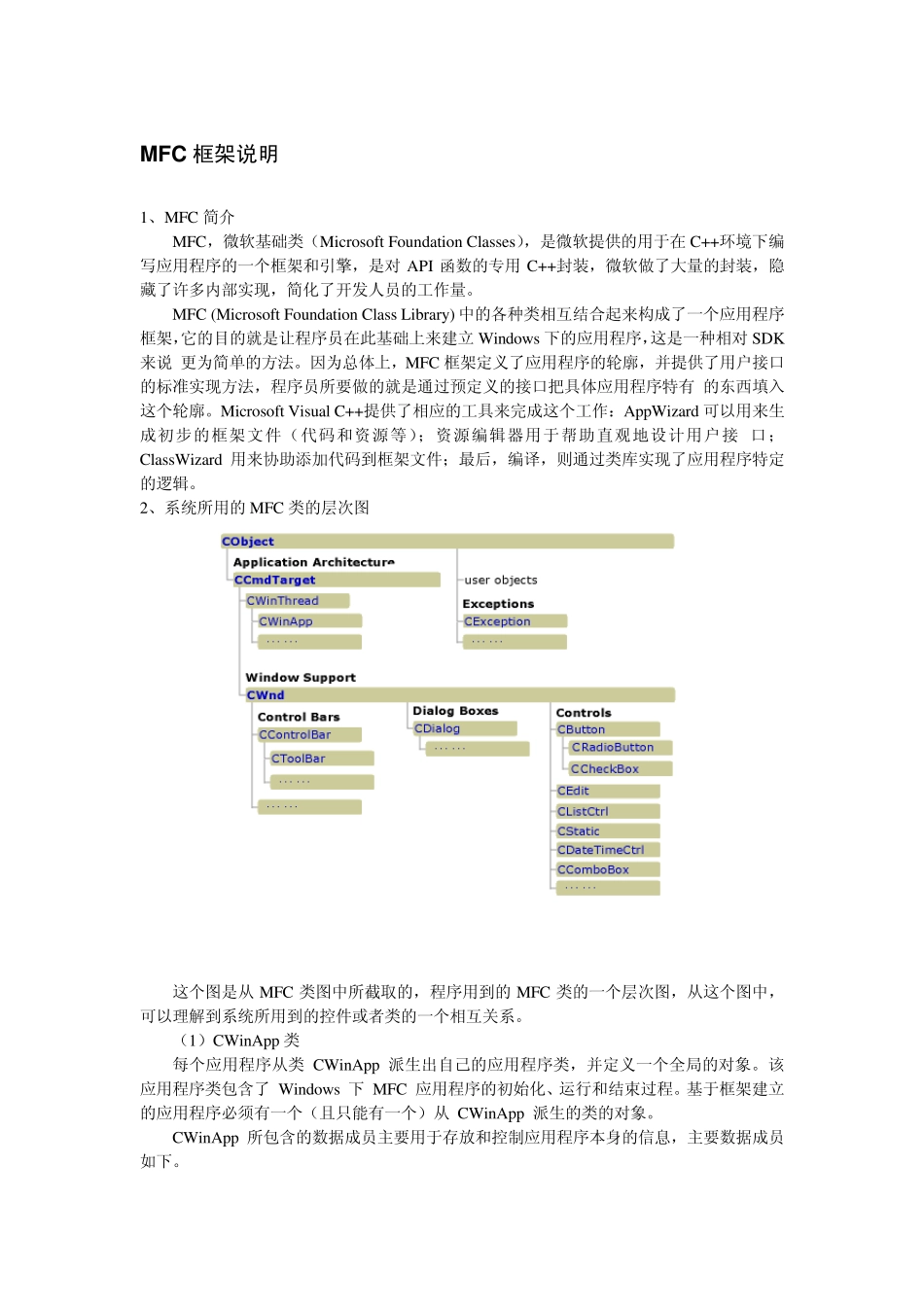 MFC 框架说明

1、MFC 简介

MFC，微软基础类（Microsoft Foundation Classes），是微软提供的用于在 C++环境下编写应用程序的一个框架和引擎，是对 API 函数的专用 C++封装，微软做了大量的封装，隐藏了许多内部实现，简化了开发人员的工作量。

MFC (Microsoft Foundation Class Library) 中的各种类相互结合起来构成了一个应用程序框架，它的目的就是让程序员在此基础上来建立 Windows 下的应用程序，这是一种相对 SDK 来说 更为简单的方法。因为总体上，MFC 框架定义了应用程序的轮廓，并提供了用户接口的标准实现方法，程序员所要做的就是通过预定义的接口把具体应用程序特有 的东西填入这个轮廓。Microsoft Visual C++提供了相应的工具来完成这个工作：AppWizard 可以用来生成初步的框架文件（代码和资源等）；资源编辑器用于帮助直观地设计用户接 口；ClassWizard 用来协助添加代码到框架文件；最后，编译，则通过类库实现了应用程序特定的逻辑。

2、系统所用的 MFC 类的层次图

CObject
Application Architecture
CCmdTarget
CWinThread
CWinApp
......
user objects
Exceptions
CException
......
Window Support
CWnd
Control Bars
CControlBar
CToolBar
......
......
Dialog Boxes
CDialog
......
Controls
CButton
CRadioButton
CCheckBox
CEdit
CListCtrl
CStatic
CDateTimeCtrl
CComboBox
......

这个图是从 MFC 类图中所截取的，程序用到的 MFC 类的一个层次图，从这个图中，可以理解到系统所用到的控件或者类的一个相互关系。

（1）CWinApp 类

每个应用程序从类 CWinApp 派生出自己的应用程序类，并定义一个全局的对象。该应用程序类包含了 Windows 下 MFC 应用程序的初始化、运行和结束过程。基于框架建立的应用程序必须有一个（且只能有一个）从 CWinApp 派生的类的对象。

CWinApp 所包含的数据成员主要用于存放和控制应用程序本身的信息，主要数据成员如下。